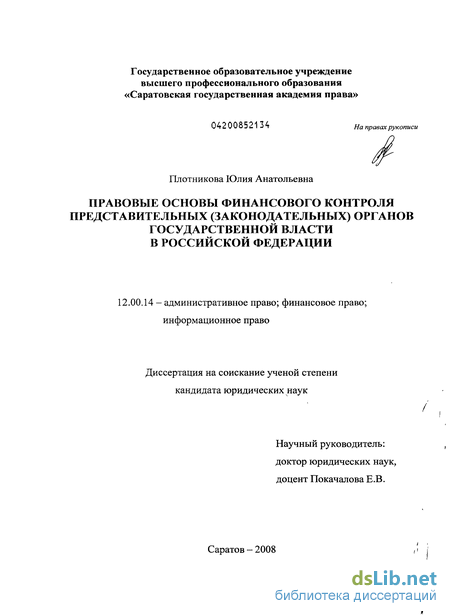 Государственное образовательное учреждение высшего профессионального образования «Саратовская государственная академия права»

04200852134

На правах рукописи

Плотникова Юлия Анатольевна

ПРАВОВЫЕ ОСНОВЫ ФИНАНСОВОГО КОНТРОЛЯ ПРЕДСТАВИТЕЛЬНЫХ (ЗАКОНОДАТЕЛЬНЫХ) ОРГАНОВ ГОСУДАРСТВЕННОЙ ВЛАСТИ В РОССИЙСКОЙ ФЕДЕРАЦИИ

12.00.14 – административное право; финансовое право; информационное право

Диссертация на соискание ученой степени кандидата юридических наук

Научный руководитель: доктор юридических наук, доцент Покачалова Е.В.

Саратов – 2008

dsLib.net
библиотека диссертаций